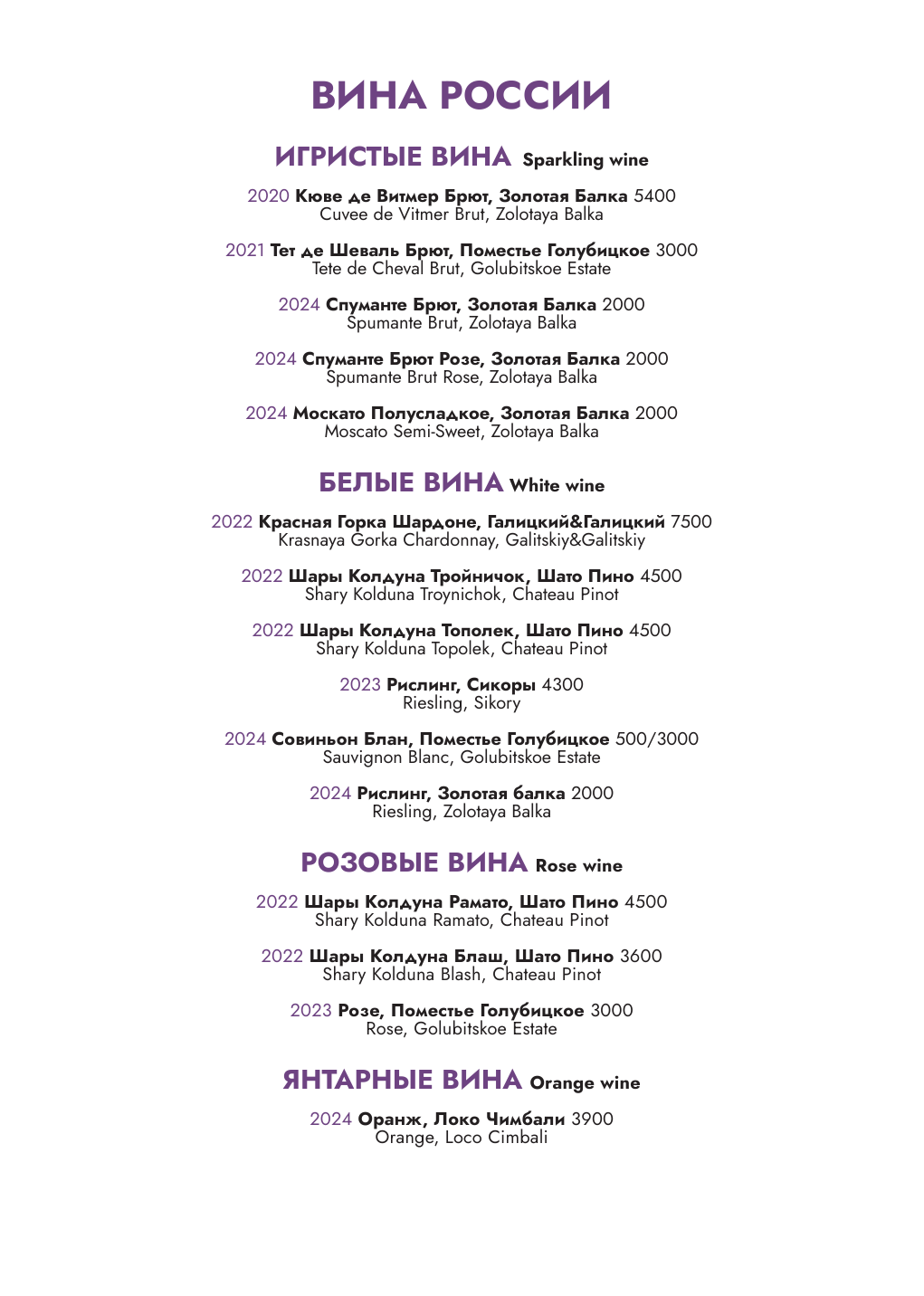 ВИНА РОССИИ

ИГРИСТЫЕ ВИНА Sparkling wine

2020 Кюве де Витмер Брют, Золотая Балка 5400
Cuvee de Vitmer Brut, Zolotaya Balka

2021 Тет де Шеваль Брют, Поместье Голубицкое 3000
Tete de Cheval Brut, Golubitskoe Estate

2024 Спуманте Брют, Золотая Балка 2000
Spumante Brut, Zolotaya Balka

2024 Спуманте Брют Розе, Золотая Балка 2000
Spumante Brut Rose, Zolotaya Balka

2024 Москато Полусладкое, Золотая Балка 2000
Moscato Semi-Sweet, Zolotaya Balka

БЕЛЫЕ ВИНА White wine

2022 Красная Горка Шардоне, Галицкий&Галицкий 7500
Krasnaya Gorka Chardonnay, Galitskiy&Galitskiy

2022 Шары Колдуна Тройничок, Шато Пино 4500
Shary Kolduna Troynichok, Chateau Pinot

2022 Шары Колдуна Тополек, Шато Пино 4500
Shary Kolduna Topolek, Chateau Pinot

2023 Рислинг, Сикоры 4300
Riesling, Sikory

2024 Совиньон Блан, Поместье Голубицкое 500/3000
Sauvignon Blanc, Golubitskoe Estate

2024 Рислинг, Золотая балка 2000
Riesling, Zolotaya Balka

РОЗОВЫЕ ВИНА Rose wine

2022 Шары Колдуна Рамато, Шато Пино 4500
Shary Kolduna Ramato, Chateau Pinot

2022 Шары Колдуна Блаш, Шато Пино 3600
Shary Kolduna Blash, Chateau Pinot

2023 Розе, Поместье Голубицкое 3000
Rose, Golubitskoe Estate

ЯНТАРНЫЕ ВИНА Orange wine

2024 Оранж, Локо Чимбали 3900
Orange, Loco Cimbali